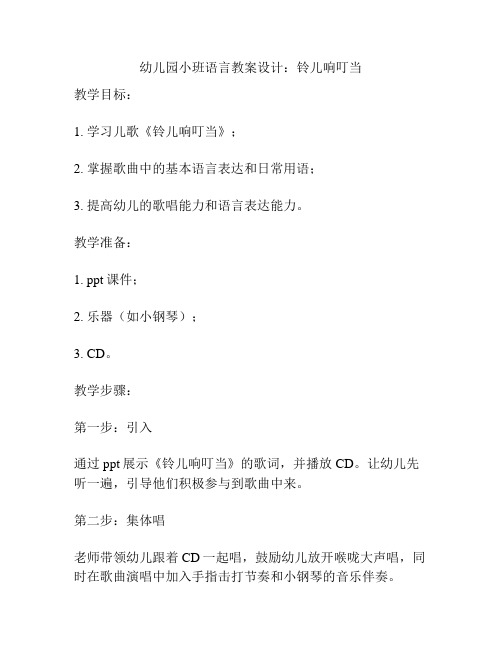 幼儿园小班语言教案设计：铃儿响叮当

教学目标：

1. 学习儿歌《铃儿响叮当》；

2. 掌握歌曲中的基本语言表达和日常用语；

3. 提高幼儿的歌唱能力和语言表达能力。

教学准备：

1. ppt 课件；

2. 乐器（如小钢琴）；

3. CD。

教学步骤：

第一步：引入

通过 ppt 展示《铃儿响叮当》的歌词，并播放 CD。让幼儿先听一遍，引导他们积极参与到歌曲中来。

第二步：集体唱

老师带领幼儿跟着 CD 一起唱，鼓励幼儿放开喉咙大声唱，同时在歌曲演唱中加入手指击打节奏和小钢琴的音乐伴奏。